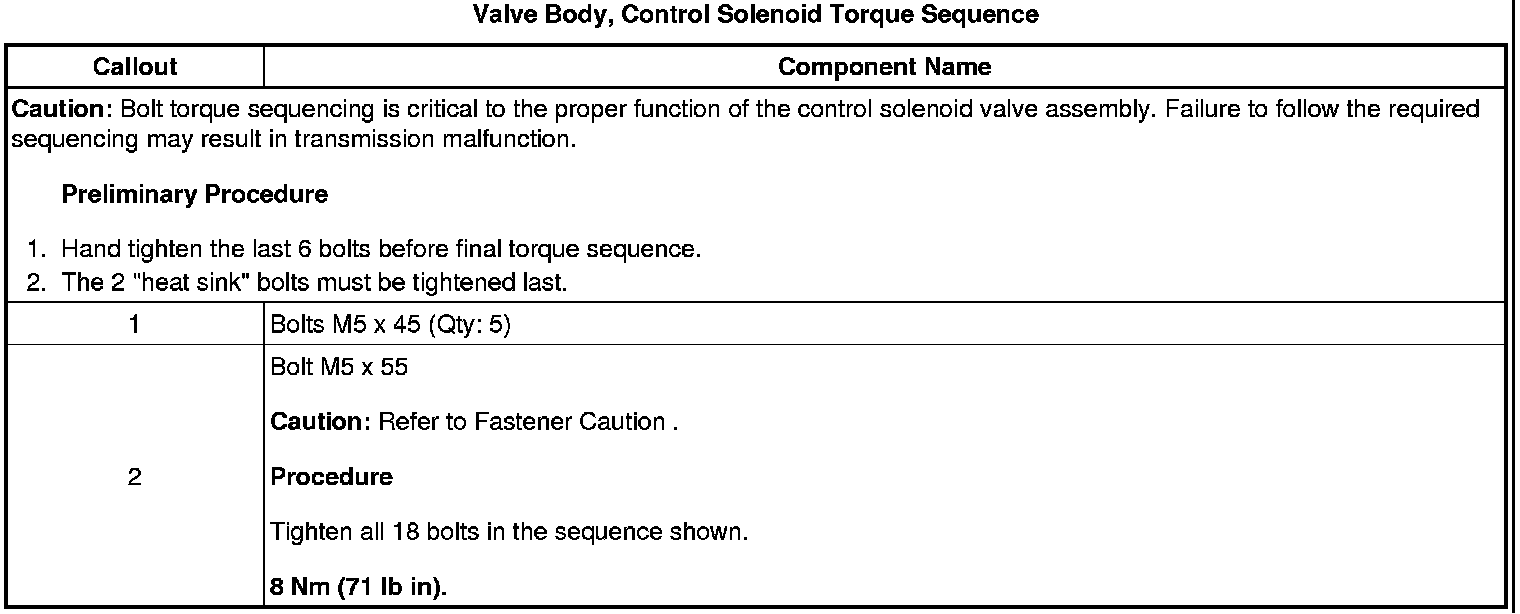 Valve Body, Control Solenoid Torque Sequence

| Callout | Component Name |
|---|---|
| Caution: Bolt torque sequencing is critical to the proper function of the control solenoid valve assembly. Failure to follow the required sequencing may result in transmission malfunction. Preliminary Procedure 1. Hand tighten the last 6 bolts before final torque sequence. 2. The 2 "heat sink" bolts must be tightened last. | |
| 1 | Bolts M5 x 45 (Qty: 5) |
| 2 | Bolt M5 x 55 Caution: Refer to Fastener Caution . Procedure Tighten all 18 bolts in the sequence shown. 8 Nm (71 lb in). |